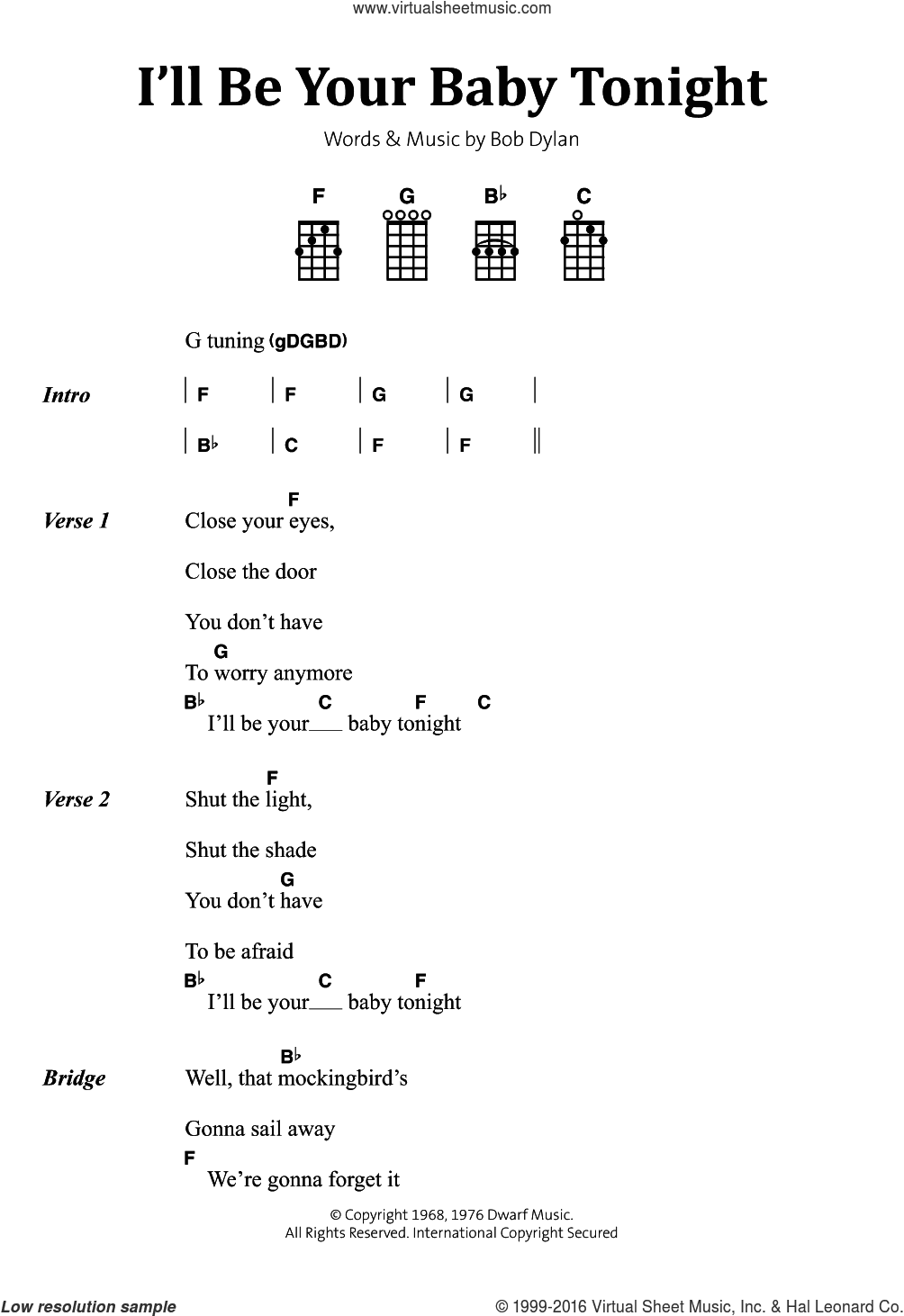 www.virtualsheetmusic.com

I'll Be Your Baby Tonight

Words & Music by Bob Dylan

F G B♭ C

G tuning (gDGBD)

Intro | F | F | G | G |
| B♭ | C | F | F ||

Verse 1
F
Close your eyes,
Close the door
You don't have
G
To worry anymore
B♭ C F C
I'll be your___ baby tonight

Verse 2
F
Shut the light,
Shut the shade
G
You don't have
To be afraid
B♭ C F
I'll be your___ baby tonight

Bridge
B♭
Well, that mockingbird's
Gonna sail away
F
We're gonna forget it

© Copyright 1968, 1976 Dwarf Music.
All Rights Reserved. International Copyright Secured

Low resolution sample

© 1999-2016 Virtual Sheet Music, Inc. & Hal Leonard Co.